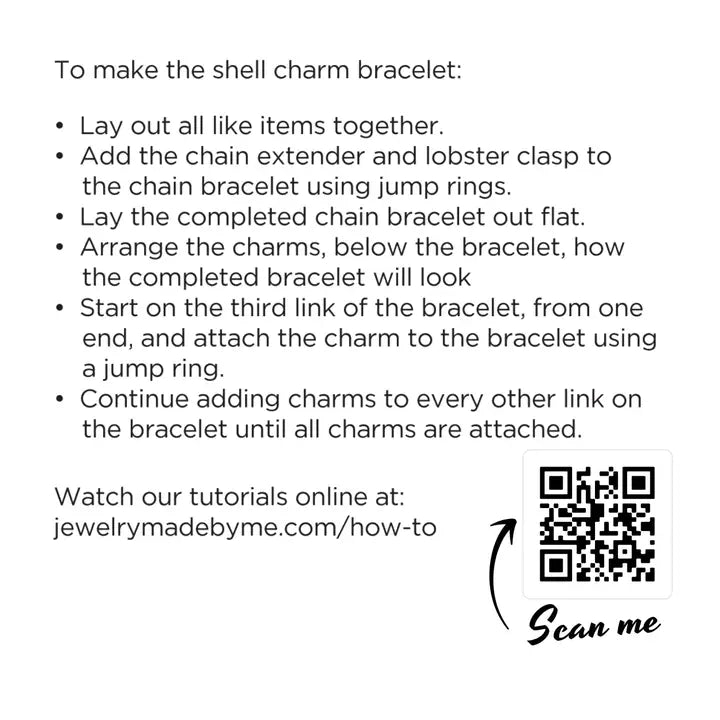 To make the shell charm bracelet:

• Lay out all like items together.
• Add the chain extender and lobster clasp to the chain bracelet using jump rings.
• Lay the completed chain bracelet out flat.
• Arrange the charms, below the bracelet, how the completed bracelet will look
• Start on the third link of the bracelet, from one end, and attach the charm to the bracelet using a jump ring.
• Continue adding charms to every other link on the bracelet until all charms are attached.

Watch our tutorials online at:
jewelrymadebyme.com/how-to

Scan me